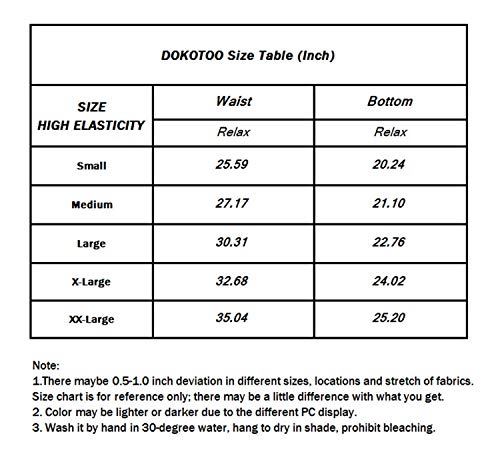 DOKOTOO Size Table (Inch)

| SIZE HIGH ELASTICITY | Waist | Bottom |
|---|---|---|
| | Relax | Relax |
| Small | 25.59 | 20.24 |
| Medium | 27.17 | 21.10 |
| Large | 30.31 | 22.76 |
| X-Large | 32.68 | 24.02 |
| XX-Large | 35.04 | 25.20 |

Note:
1.There maybe 0.5-1.0 inch deviation in different sizes, locations and stretch of fabrics. Size chart is for reference only; there may be a little difference with what you get.
2. Color may be lighter or darker due to the different PC display.
3. Wash it by hand in 30-degree water, hang to dry in shade, prohibit bleaching.